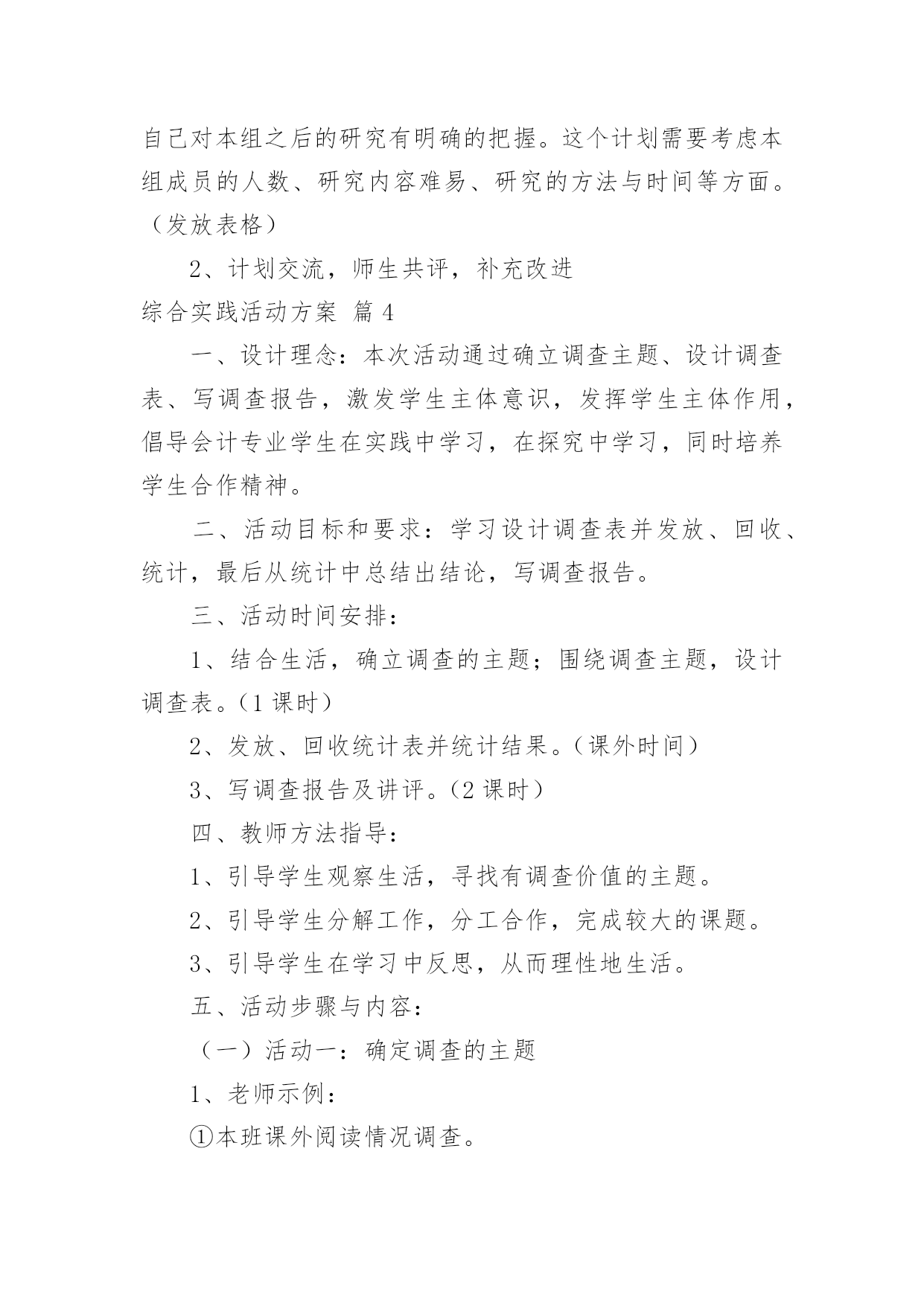 自己对本组之后的研究有明确的把握。这个计划需要考虑本组成员的人数、研究内容难易、研究的方法与时间等方面。（发放表格）

2、计划交流，师生共评，补充改进

综合实践活动方案 篇4

一、设计理念：本次活动通过确立调查主题、设计调查表、写调查报告，激发学生主体意识，发挥学生主体作用，倡导会计专业学生在实践中学习，在探究中学习，同时培养学生合作精神。

二、活动目标和要求：学习设计调查表并发放、回收、统计，最后从统计中总结出结论，写调查报告。

三、活动时间安排：

1、结合生活，确立调查的主题；围绕调查主题，设计调查表。（1课时）

2、发放、回收统计表并统计结果。（课外时间）

3、写调查报告及讲评。（2课时）

四、教师方法指导：

1、引导学生观察生活，寻找有调查价值的主题。

2、引导学生分解工作，分工合作，完成较大的课题。

3、引导学生在学习中反思，从而理性地生活。

五、活动步骤与内容：

（一）活动一：确定调查的主题

1、老师示例：

①本班课外阅读情况调查。